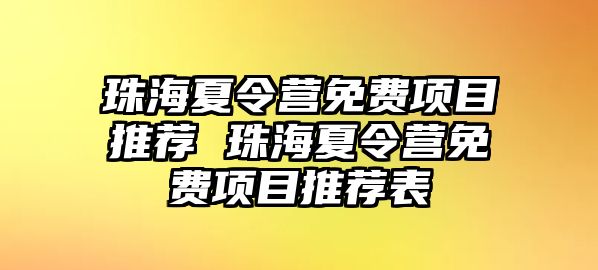 珠海夏令营免费项目推荐 珠海夏令营免费项目推荐表